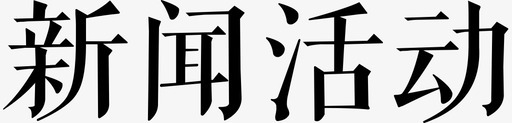 新闻活动